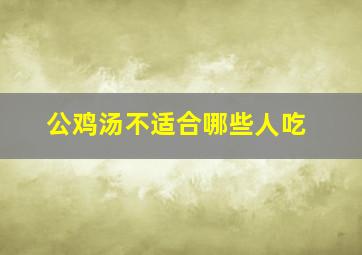 公鸡汤不适合哪些人吃